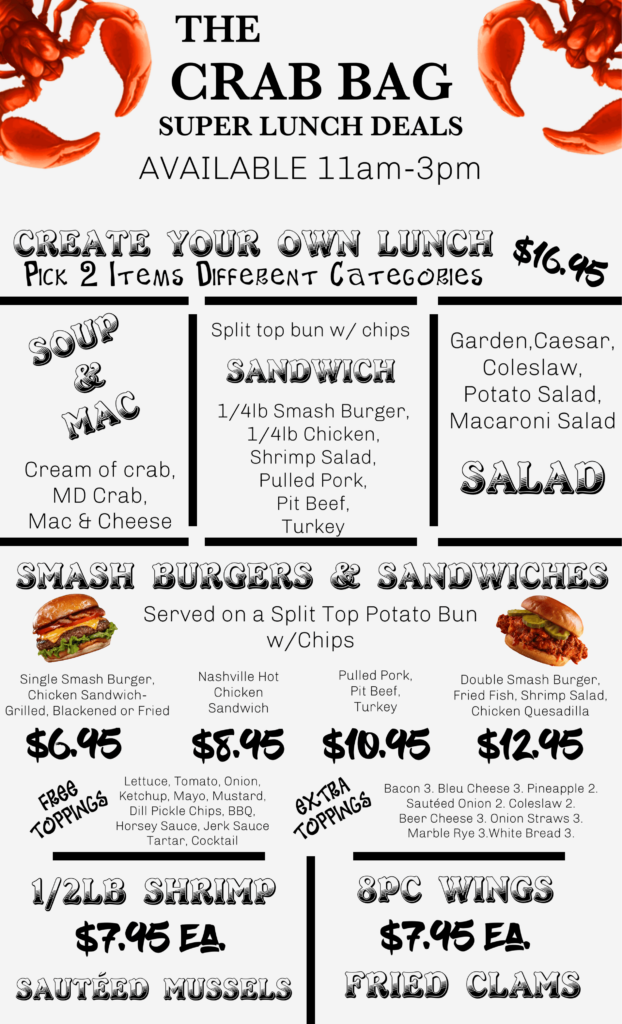 THE
CRAB BAG
SUPER LUNCH DEALS
AVAILABLE 11am-3pm

CREATE YOUR OWN LUNCH
Pick 2 Items Different Categories
$16.95

SOUP & MAC
Cream of crab, MD Crab, Mac & Cheese

Split top bun w/ chips
SANDWICH
1/4lb Smash Burger, 1/4lb Chicken, Shrimp Salad, Pulled Pork, Pit Beef, Turkey

Garden,Caesar, Coleslaw, Potato Salad, Macaroni Salad
SALAD

SMASH BURGERS & SANDWICHES
Served on a Split Top Potato Bun w/Chips

Single Smash Burger, Chicken Sandwich- Grilled, Blackened or Fried
$6.95

Nashville Hot Chicken Sandwich
$8.95

Pulled Pork, Pit Beef, Turkey
$10.95

Double Smash Burger, Fried Fish, Shrimp Salad, Chicken Quesadilla
$12.95

FREE TOPPINGS
Lettuce, Tomato, Onion, Ketchup, Mayo, Mustard, Dill Pickle Chips, BBQ, Horsey Sauce, Jerk Sauce Tartar, Cocktail

EXTRA TOPPINGS
Bacon 3. Bleu Cheese 3. Pineapple 2. Sautéed Onion 2. Coleslaw 2. Beer Cheese 3. Onion Straws 3. Marble Rye 3.White Bread 3.

1/2LB SHRIMP
$7.95 EA.
SAUTÉED MUSSELS

8PC WINGS
$7.95 EA.
FRIED CLAMS